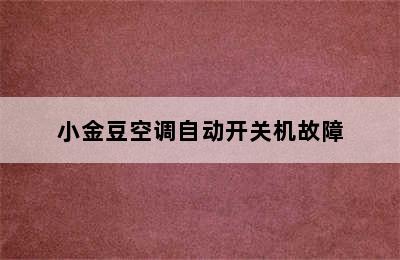 小金豆空调自动开关机故障